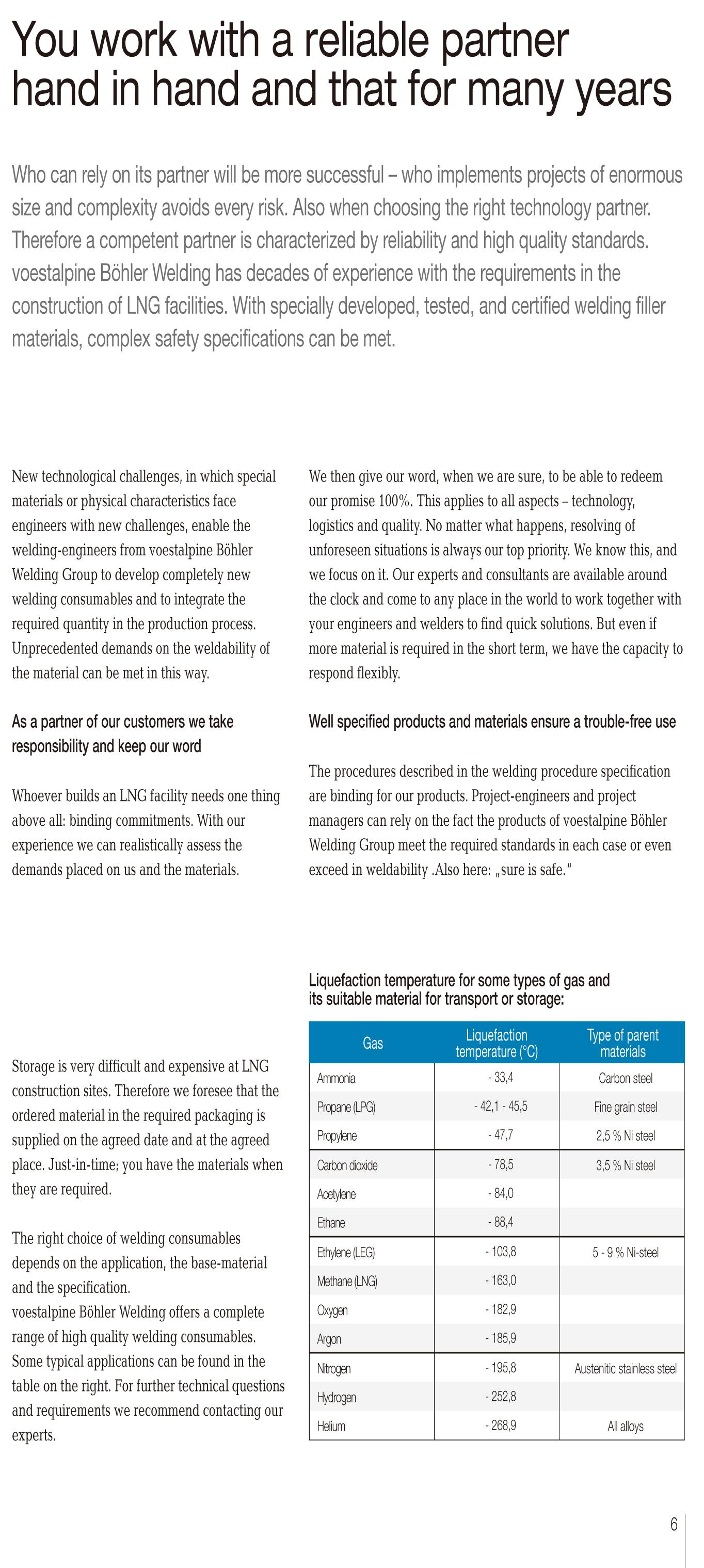 You work with a reliable partner hand in hand and that for many years

Who can rely on its partner will be more successful – who implements projects of enormous size and complexity avoids every risk. Also when choosing the right technology partner. Therefore a competent partner is characterized by reliability and high quality standards. voestalpine Böhler Welding has decades of experience with the requirements in the construction of LNG facilities. With specially developed, tested, and certified welding filler materials, complex safety specifications can be met.

New technological challenges, in which special materials or physical characteristics face engineers with new challenges, enable the welding-engineers from voestalpine Böhler Welding Group to develop completely new welding consumables and to integrate the required quantity in the production process. Unprecedented demands on the weldability of the material can be met in this way.

As a partner of our customers we take responsibility and keep our word

Whoever builds an LNG facility needs one thing above all: binding commitments. With our experience we can realistically assess the demands placed on us and the materials.

We then give our word, when we are sure, to be able to redeem our promise 100%. This applies to all aspects – technology, logistics and quality. No matter what happens, resolving of unforeseen situations is always our top priority. We know this, and we focus on it. Our experts and consultants are available around the clock and come to any place in the world to work together with your engineers and welders to find quick solutions. But even if more material is required in the short term, we have the capacity to respond flexibly.

Well specified products and materials ensure a trouble-free use

The procedures described in the welding procedure specification are binding for our products. Project-engineers and project managers can rely on the fact the products of voestalpine Böhler Welding Group meet the required standards in each case or even exceed in weldability .Also here: „sure is safe.“

Storage is very difficult and expensive at LNG construction sites. Therefore we foresee that the ordered material in the required packaging is supplied on the agreed date and at the agreed place. Just-in-time; you have the materials when they are required.

The right choice of welding consumables depends on the application, the base-material and the specification.
voestalpine Böhler Welding offers a complete range of high quality welding consumables. Some typical applications can be found in the table on the right. For further technical questions and requirements we recommend contacting our experts.

Liquefaction temperature for some types of gas and its suitable material for transport or storage:

| Gas | Liquefaction temperature (°C) | Type of parent materials |
|---|---|---|
| Ammonia | - 33,4 | Carbon steel |
| Propane (LPG) | - 42,1 - 45,5 | Fine grain steel |
| Propylene | - 47,7 | 2,5 % Ni steel |
| Carbon dioxide | - 78,5 | 3,5 % Ni steel |
| Acetylene | - 84,0 | |
| Ethane | - 88,4 | |
| Ethylene (LEG) | - 103,8 | 5 - 9 % Ni-steel |
| Methane (LNG) | - 163,0 | |
| Oxygen | - 182,9 | |
| Argon | - 185,9 | |
| Nitrogen | - 195,8 | Austenitic stainless steel |
| Hydrogen | - 252,8 | |
| Helium | - 268,9 | All alloys |

6